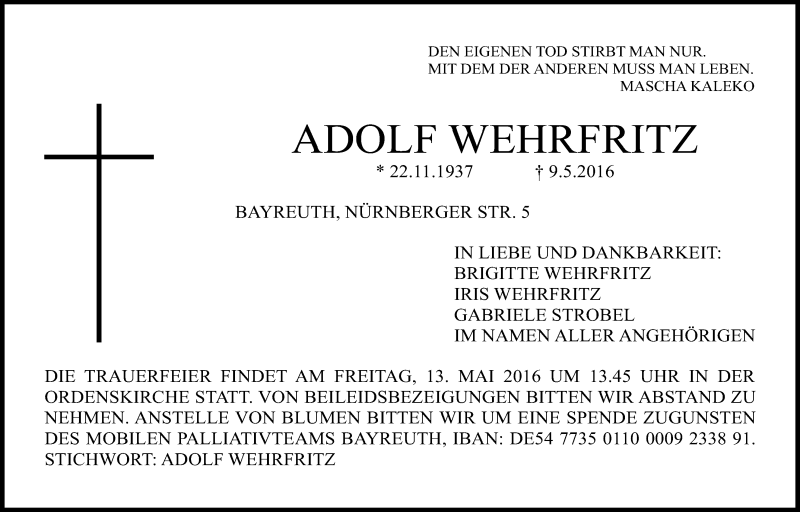 DEN EIGENEN TOD STIRBT MAN NUR.
MIT DEM DER ANDEREN MUSS MAN LEBEN.
MASCHA KALEKO

ADOLF WEHRFRITZ

* 22.11.1937 † 9.5.2016

BAYREUTH, NÜRNBERGER STR. 5

IN LIEBE UND DANKBARKEIT:
BRIGITTE WEHRFRITZ
IRIS WEHRFRITZ
GABRIELE STROBEL
IM NAMEN ALLER ANGEHÖRIGEN

DIE TRAUERFEIER FINDET AM FREITAG, 13. MAI 2016 UM 13.45 UHR IN DER ORDENSKIRCHE STATT. VON BEILEIDSBEZEIGUNGEN BITTEN WIR ABSTAND ZU NEHMEN. ANSTELLE VON BLUMEN BITTEN WIR UM EINE SPENDE ZUGUNSTEN DES MOBILEN PALLIATIVTEAMS BAYREUTH, IBAN: DE54 7735 0110 0009 2338 91. STICHWORT: ADOLF WEHRFRITZ